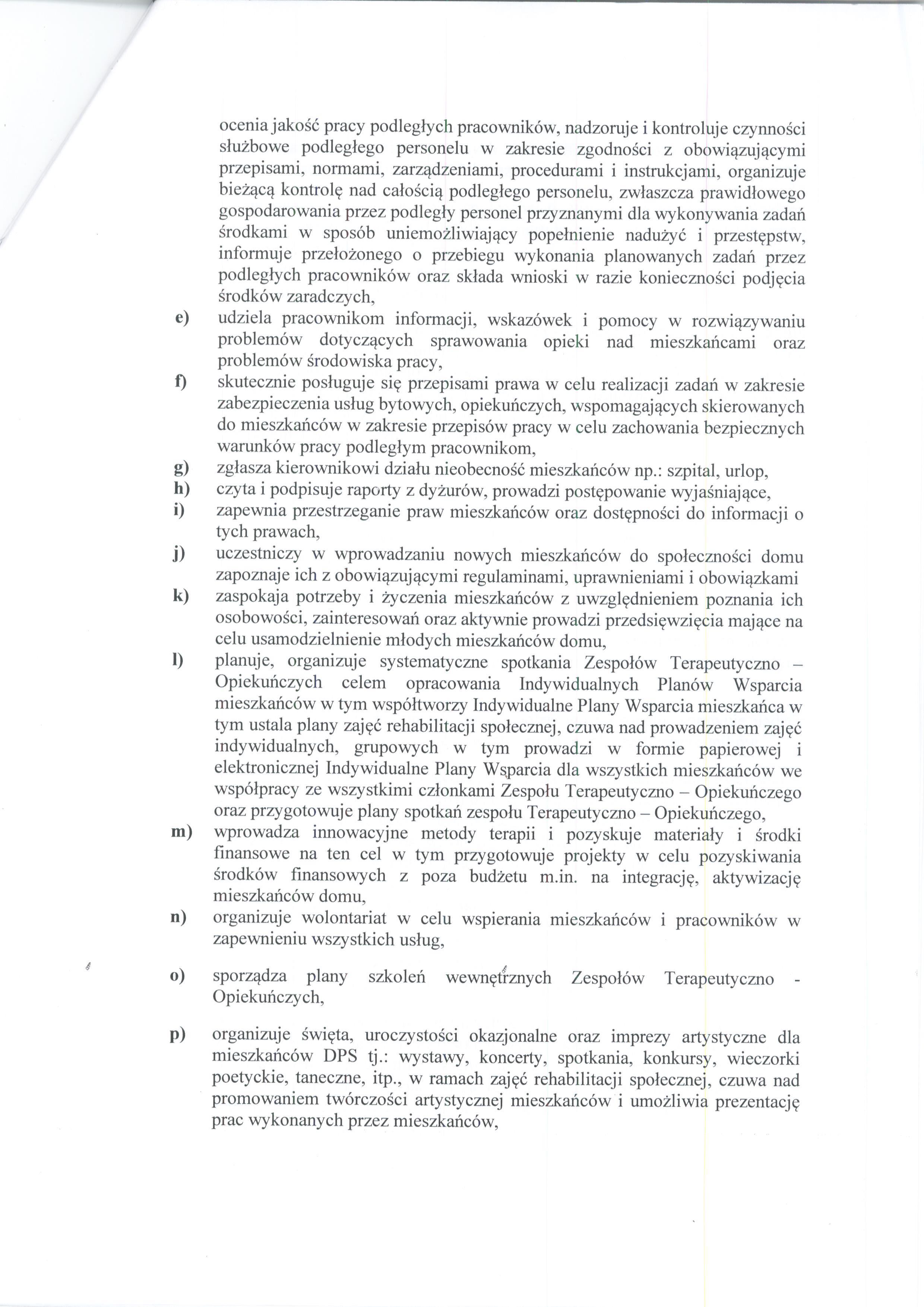 ocenia jakość pracy podległych pracowników, nadzoruje i kontroluje czynności służbowe podległego personelu w zakresie zgodności z obowiązującymi przepisami, normami, zarządzeniami, procedurami i instrukcjami, organizuje bieżącą kontrolę nad całością podległego personelu, zwłaszcza prawidłowego gospodarowania przez podległy personel przyznanymi dla wykonywania zadań środkami w sposób uniemożliwiający popełnienie nadużyć i przestępstw, informuje przełożonego o przebiegu wykonania planowanych zadań przez podległych pracowników oraz składa wnioski w razie konieczności podjęcia środków zaradczych,

e) udziela pracownikom informacji, wskazówek i pomocy w rozwiązywaniu problemów dotyczących sprawowania opieki nad mieszkańcami oraz problemów środowiska pracy,

f) skutecznie posługuje się przepisami prawa w celu realizacji zadań w zakresie zabezpieczenia usług bytowych, opiekuńczych, wspomagających skierowanych do mieszkańców w zakresie przepisów pracy w celu zachowania bezpiecznych warunków pracy podległym pracownikom,

g) zgłasza kierownikowi działu nieobecność mieszkańców np.: szpital, urlop,

h) czyta i podpisuje raporty z dyżurów, prowadzi postępowanie wyjaśniające,

i) zapewnia przestrzeganie praw mieszkańców oraz dostępności do informacji o tych prawach,

j) uczestniczy w wprowadzaniu nowych mieszkańców do społeczności domu zapoznaje ich z obowiązującymi regulaminami, uprawnieniami i obowiązkami

k) zaspokaja potrzeby i życzenia mieszkańców z uwzględnieniem poznania ich osobowości, zainteresowań oraz aktywnie prowadzi przedsięwzięcia mające na celu usamodzielnienie młodych mieszkańców domu,

l) planuje, organizuje systematyczne spotkania Zespołów Terapeutyczno – Opiekuńczych celem opracowania Indywidualnych Planów Wsparcia mieszkańców w tym współtworzy Indywidualne Plany Wsparcia mieszkańca w tym ustala plany zajęć rehabilitacji społecznej, czuwa nad prowadzeniem zajęć indywidualnych, grupowych w tym prowadzi w formie papierowej i elektronicznej Indywidualne Plany Wsparcia dla wszystkich mieszkańców we współpracy ze wszystkimi członkami Zespołu Terapeutyczno – Opiekuńczego oraz przygotowuje plany spotkań zespołu Terapeutyczno – Opiekuńczego,

m) wprowadza innowacyjne metody terapii i pozyskuje materiały i środki finansowe na ten cel w tym przygotowuje projekty w celu pozyskiwania środków finansowych z poza budżetu m.in. na integrację, aktywizację mieszkańców domu,

n) organizuje wolontariat w celu wspierania mieszkańców i pracowników w zapewnieniu wszystkich usług,

o) sporządza plany szkoleń wewnętrznych Zespołów Terapeutyczno - Opiekuńczych,

p) organizuje święta, uroczystości okazjonalne oraz imprezy artystyczne dla mieszkańców DPS tj.: wystawy, koncerty, spotkania, konkursy, wieczorki poetyckie, taneczne, itp., w ramach zajęć rehabilitacji społecznej, czuwa nad promowaniem twórczości artystycznej mieszkańców i umożliwia prezentację prac wykonanych przez mieszkańców,